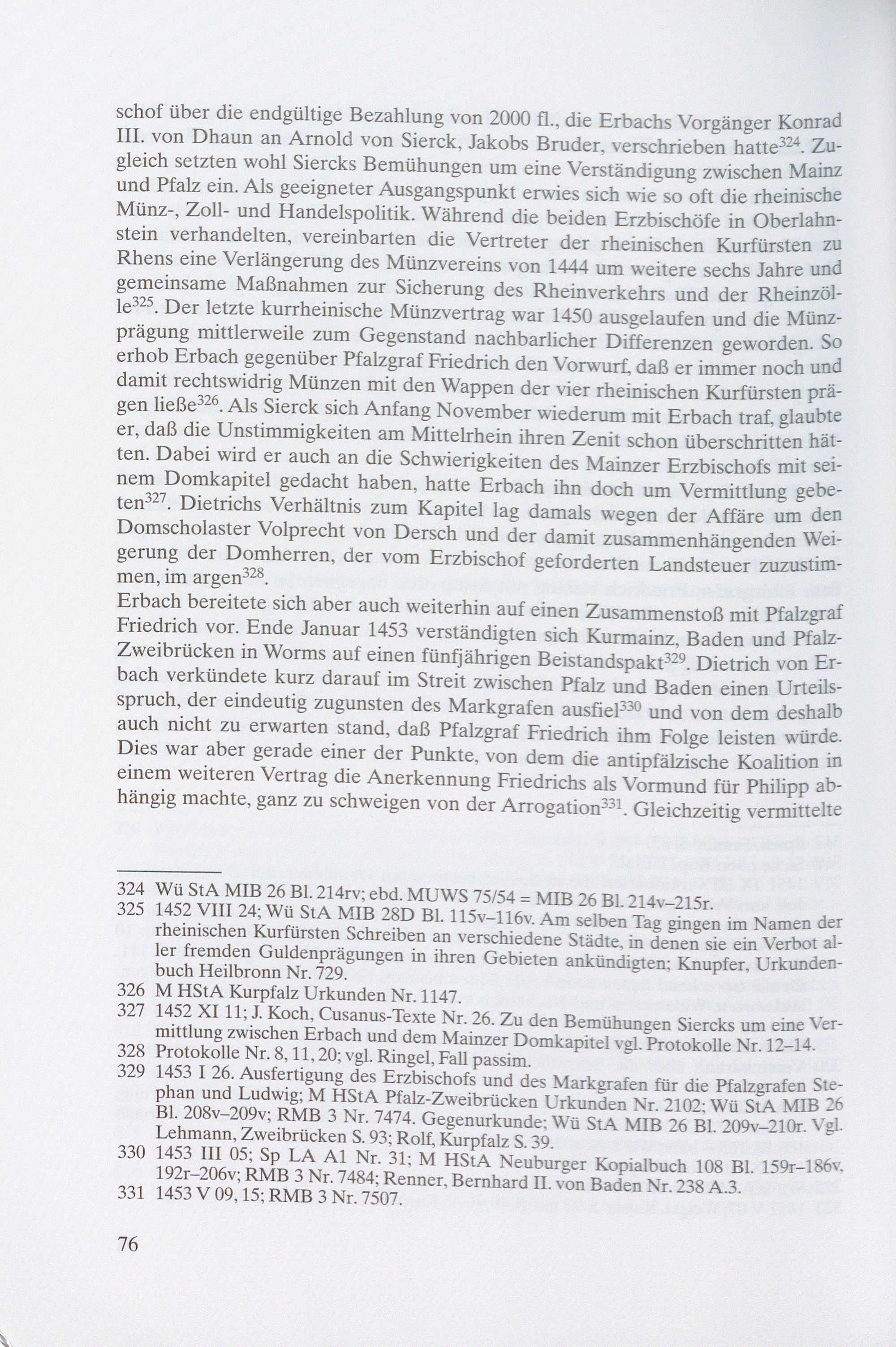 schof über die endgültige Bezahlung von 2000 fl., die Erbachs Vorgänger Konrad III. von Dhaun an Arnold von Sierck, Jakobs Bruder, verschrieben hatte$^{324}$. Zugleich setzten wohl Siercks Bemühungen um eine Verständigung zwischen Mainz und Pfalz ein. Als geeigneter Ausgangspunkt erwies sich wie so oft die rheinische Münz-, Zoll- und Handelspolitik. Während die beiden Erzbischöfe in Oberlahnstein verhandelten, vereinbarten die Vertreter der rheinischen Kurfürsten zu Rhens eine Verlängerung des Münzvereins von 1444 um weitere sechs Jahre und gemeinsame Maßnahmen zur Sicherung des Rheinverkehrs und der Rheinzölle$^{325}$. Der letzte kurrheinische Münzvertrag war 1450 ausgelaufen und die Münzprägung mittlerweile zum Gegenstand nachbarlicher Differenzen geworden. So erhob Erbach gegenüber Pfalzgraf Friedrich den Vorwurf, daß er immer noch und damit rechtswidrig Münzen mit den Wappen der vier rheinischen Kurfürsten prägen ließe$^{326}$. Als Sierck sich Anfang November wiederum mit Erbach traf, glaubte er, daß die Unstimmigkeiten am Mittelrhein ihren Zenit schon überschritten hätten. Dabei wird er auch an die Schwierigkeiten des Mainzer Erzbischofs mit seinem Domkapitel gedacht haben, hatte Erbach ihn doch um Vermittlung gebeten$^{327}$. Dietrichs Verhältnis zum Kapitel lag damals wegen der Affäre um den Domscholaster Volprecht von Dersch und der damit zusammenhängenden Weigerung der Domherren, der vom Erzbischof geforderten Landsteuer zuzustimmen, im argen$^{328}$.
Erbach bereitete sich aber auch weiterhin auf einen Zusammenstoß mit Pfalzgraf Friedrich vor. Ende Januar 1453 verständigten sich Kurmainz, Baden und Pfalz-Zweibrücken in Worms auf einen fünfjährigen Beistandspakt$^{329}$. Dietrich von Erbach verkündete kurz darauf im Streit zwischen Pfalz und Baden einen Urteilsspruch, der eindeutig zugunsten des Markgrafen ausfiel$^{330}$ und von dem deshalb auch nicht zu erwarten stand, daß Pfalzgraf Friedrich ihm Folge leisten würde. Dies war aber gerade einer der Punkte, von dem die antipfälzische Koalition in einem weiteren Vertrag die Anerkennung Friedrichs als Vormund für Philipp abhängig machte, ganz zu schweigen von der Arrogation$^{331}$. Gleichzeitig vermittelte

324 Wü StA MIB 26 Bl. 214rv; ebd. MUWS 75/54 = MIB 26 Bl. 214v–215r.
325 1452 VIII 24; Wü StA MIB 28D Bl. 115v–116v. Am selben Tag gingen im Namen der rheinischen Kurfürsten Schreiben an verschiedene Städte, in denen sie ein Verbot aller fremden Guldenprägungen in ihren Gebieten ankündigten; Knupfer, Urkundenbuch Heilbronn Nr. 729.
326 M HStA Kurpfalz Urkunden Nr. 1147.
327 1452 XI 11; J. Koch, Cusanus-Texte Nr. 26. Zu den Bemühungen Siercks um eine Vermittlung zwischen Erbach und dem Mainzer Domkapitel vgl. Protokolle Nr. 12–14.
328 Protokolle Nr. 8, 11, 20; vgl. Ringel, Fall passim.
329 1453 I 26. Ausfertigung des Erzbischofs und des Markgrafen für die Pfalzgrafen Stephan und Ludwig; M HStA Pfalz-Zweibrücken Urkunden Nr. 2102; Wü StA MIB 26 Bl. 208v–209v; RMB 3 Nr. 7474. Gegenurkunde; Wü StA MIB 26 Bl. 209v–210r. Vgl. Lehmann, Zweibrücken S. 93; Rolf, Kurpfalz S. 39.
330 1453 III 05; Sp LA A1 Nr. 31; M HStA Neuburger Kopialbuch 108 Bl. 159r–186v, 192r–206v; RMB 3 Nr. 7484; Renner, Bernhard II. von Baden Nr. 238 A.3.
331 1453 V 09, 15; RMB 3 Nr. 7507.

76